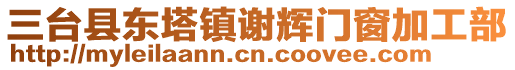 三台县东塔镇谢辉门窗加工部
http://myleilaann.cn.coovee.com